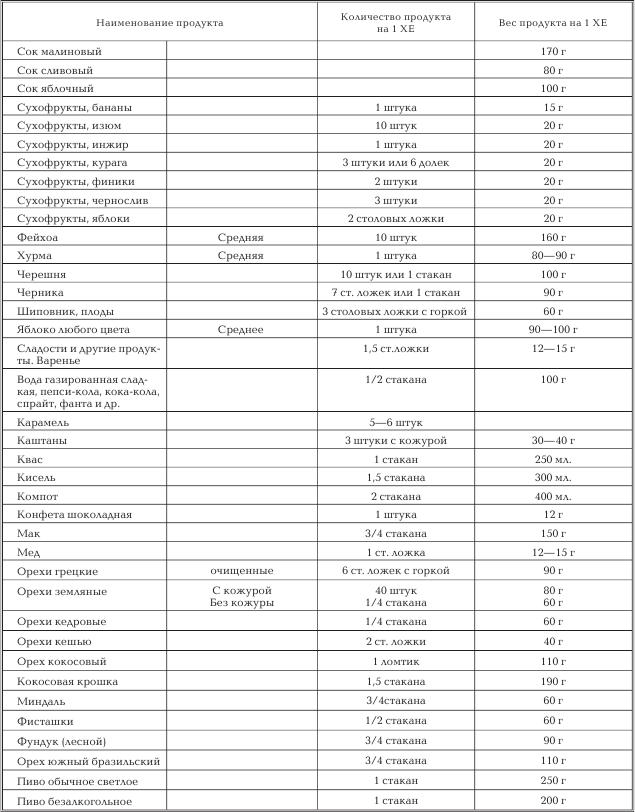 | Наименование продукта | | Количество продукта на 1 ХЕ | Вес продукта на 1 ХЕ |
|---|---|---|---|
| Сок малиновый | | | 170 г |
| Сок сливовый | | | 80 г |
| Сок яблочный | | | 100 г |
| Сухофрукты, бананы | | 1 штука | 15 г |
| Сухофрукты, изюм | | 10 штук | 20 г |
| Сухофрукты, инжир | | 1 штука | 20 г |
| Сухофрукты, курага | | 3 штуки или 6 долек | 20 г |
| Сухофрукты, финики | | 2 штуки | 20 г |
| Сухофрукты, чернослив | | 3 штуки | 20 г |
| Сухофрукты, яблоки | | 2 столовых ложки | 20 г |
| Фейхоа | Средняя | 10 штук | 160 г |
| Хурма | Средняя | 1 штука | 80—90 г |
| Черешня | | 10 штук или 1 стакан | 100 г |
| Черника | | 7 ст. ложек или 1 стакан | 90 г |
| Шиповник, плоды | | 3 столовых ложки с горкой | 60 г |
| Яблоко любого цвета | Среднее | 1 штука | 90—100 г |
| Сладости и другие продукты. Варенье | | 1,5 ст.ложки | 12—15 г |
| Вода газированная сладкая, пепси-кола, кока-кола, спрайт, фанта и др. | | 1/2 стакана | 100 г |
| Карамель | | 5—6 штук | |
| Каштаны | | 3 штуки с кожурой | 30—40 г |
| Квас | | 1 стакан | 250 мл. |
| Кисель | | 1,5 стакана | 300 мл. |
| Компот | | 2 стакана | 400 мл. |
| Конфета шоколадная | | 1 штука | 12 г |
| Мак | | 3/4 стакана | 150 г |
| Мед | | 1 ст. ложка | 12—15 г |
| Орехи грецкие | очищенные | 6 ст. ложек с горкой | 90 г |
| Орехи земляные | С кожурой Без кожуры | 40 штук 1/4 стакана | 80 г 60 г |
| Орехи кедровые | | 1/4 стакана | 60 г |
| Орехи кешью | | 2 ст. ложки | 40 г |
| Орех кокосовый | | 1 ломтик | 110 г |
| Кокосовая крошка | | 1,5 стакана | 190 г |
| Миндаль | | 3/4стакана | 60 г |
| Фисташки | | 1/2 стакана | 60 г |
| Фундук (лесной) | | 3/4 стакана | 90 г |
| Орех южный бразильский | | 3/4 стакана | 110 г |
| Пиво обычное светлое | | 1 стакан | 250 г |
| Пиво безалкогольное | | 1 стакан | 200 г |